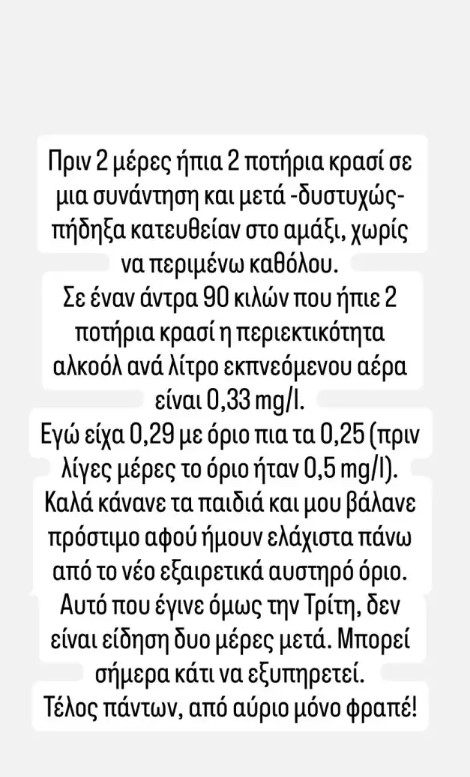 Πριν 2 μέρες ήπια 2 ποτήρια κρασί σε μια συνάντηση και μετά -δυστυχώς- πήδηξα κατευθείαν στο αμάξι, χωρίς να περιμένω καθόλου.
Σε έναν άντρα 90 κιλών που ήπιε 2 ποτήρια κρασί η περιεκτικότητα αλκοόλ ανά λίτρο εκπνεόμενου αέρα είναι 0,33 mg/l.
Εγώ είχα 0,29 με όριο πια τα 0,25 (πριν λίγες μέρες το όριο ήταν 0,5 mg/l).
Καλά κάνανε τα παιδιά και μου βάλανε πρόστιμο αφού ήμουν ελάχιστα πάνω από το νέο εξαιρετικά αυστηρό όριο.
Αυτό που έγινε όμως την Τρίτη, δεν είναι είδηση δυο μέρες μετά. Μπορεί σήμερα κάτι να εξυπηρετεί.
Τέλος πάντων, από αύριο μόνο φραπέ!